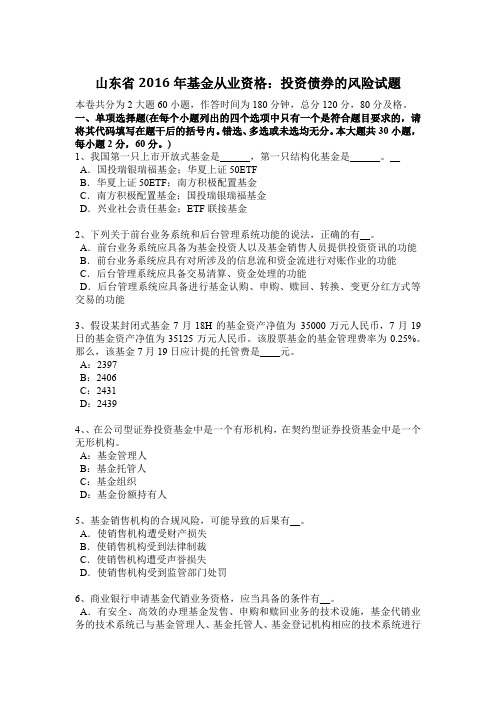 山东省 2016 年基金从业资格：投资债券的风险试题

本卷共分为 2 大题 60 小题，作答时间为 180 分钟，总分 120 分，80 分及格。

一、单项选择题(在每个小题列出的四个选项中只有一个是符合题目要求的，请将其代码填写在题干后的括号内。错选、多选或未选均无分。本大题共 30 小题，每小题 2 分，60 分。)

1、我国第一只上市开放式基金是______，第一只结构化基金是______。__

A．国投瑞银瑞福基金；华夏上证 50ETF

B．华夏上证 50ETF；南方积极配置基金

C．南方积极配置基金；国投瑞银瑞福基金

D．兴业社会责任基金；ETF 联接基金

2、下列关于前台业务系统和后台管理系统功能的说法，正确的有__。

A．前台业务系统应具备为基金投资人以及基金销售人员提供投资资讯的功能

B．前台业务系统应具有对所涉及的信息流和资金流进行对账作业的功能

C．后台管理系统应具备交易清算、资金处理的功能

D．后台管理系统应具备进行基金认购、申购、赎回、转换、变更分红方式等交易的功能

3、假设某封闭式基金 7 月 18H 的基金资产净值为 35000 万元人民币，7 月 19 日的基金资产净值为 35125 万元人民币。该股票基金的基金管理费率为 0.25%。那么，该基金 7 月 19 日应计提的托管费是____元。

A：2397

B：2406

C：2431

D：2439

4、、在公司型证券投资基金中是一个有形机构，在契约型证券投资基金中是一个无形机构。

A：基金管理人

B：基金托管人

C：基金组织

D：基金份额持有人

5、基金销售机构的合规风险，可能导致的后果有__。

A．使销售机构遭受财产损失

B．使销售机构受到法律制裁

C．使销售机构遭受声誉损失

D．使销售机构受到监管部门处罚

6、商业银行申请基金代销业务资格，应当具备的条件有__。

A．有安全、高效的办理基金发售、申购和赎回业务的技术设施，基金代销业务的技术系统已与基金管理人、基金托管人、基金登记机构相应的技术系统进行